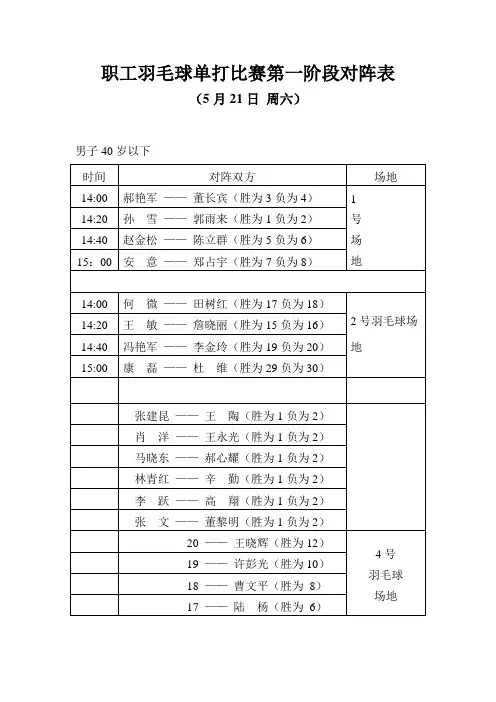 职工羽毛球单打比赛第一阶段对阵表

（5 月 21 日 周六）

男子 40 岁以下

| 时间 | 对阵双方 | 场地 |
|---|---|---|
| 14:00 | 郝艳军 —— 董长宾（胜为 3 负为 4） | 1 号 场 地 |
| 14:20 | 孙 雪 —— 郭雨来（胜为 1 负为 2） | |
| 14:40 | 赵金松 —— 陈立群（胜为 5 负为 6） | |
| 15：00 | 安 意 —— 郑占宇（胜为 7 负为 8） | |
| | | |
| 14:00 | 何 微 —— 田树红（胜为 17 负为 18） | 2 号羽毛球场地 |
| 14:20 | 王 敏 —— 詹晓丽（胜为 15 负为 16） | |
| 14:40 | 冯艳军 —— 李金玲（胜为 19 负为 20） | |
| 15:00 | 康 磊 —— 杜 维（胜为 29 负为 30） | |
| | | |
| | 张建昆 —— 王 陶（胜为 1 负为 2） | |
| | 肖 洋 —— 王永光（胜为 1 负为 2） | |
| | 马晓东 —— 郝心耀（胜为 1 负为 2） | |
| | 林青红 —— 辛 勤（胜为 1 负为 2） | |
| | 李 跃 —— 高 翔（胜为 1 负为 2） | |
| | 张 文 —— 董黎明（胜为 1 负为 2） | |
| | 20 —— 王晓辉（胜为 12） | 4 号 羽毛球 场地 |
| | 19 —— 许彭光（胜为 10） | |
| | 18 —— 曹文平（胜为 8） | |
| | 17 —— 陆 杨（胜为 6） | |